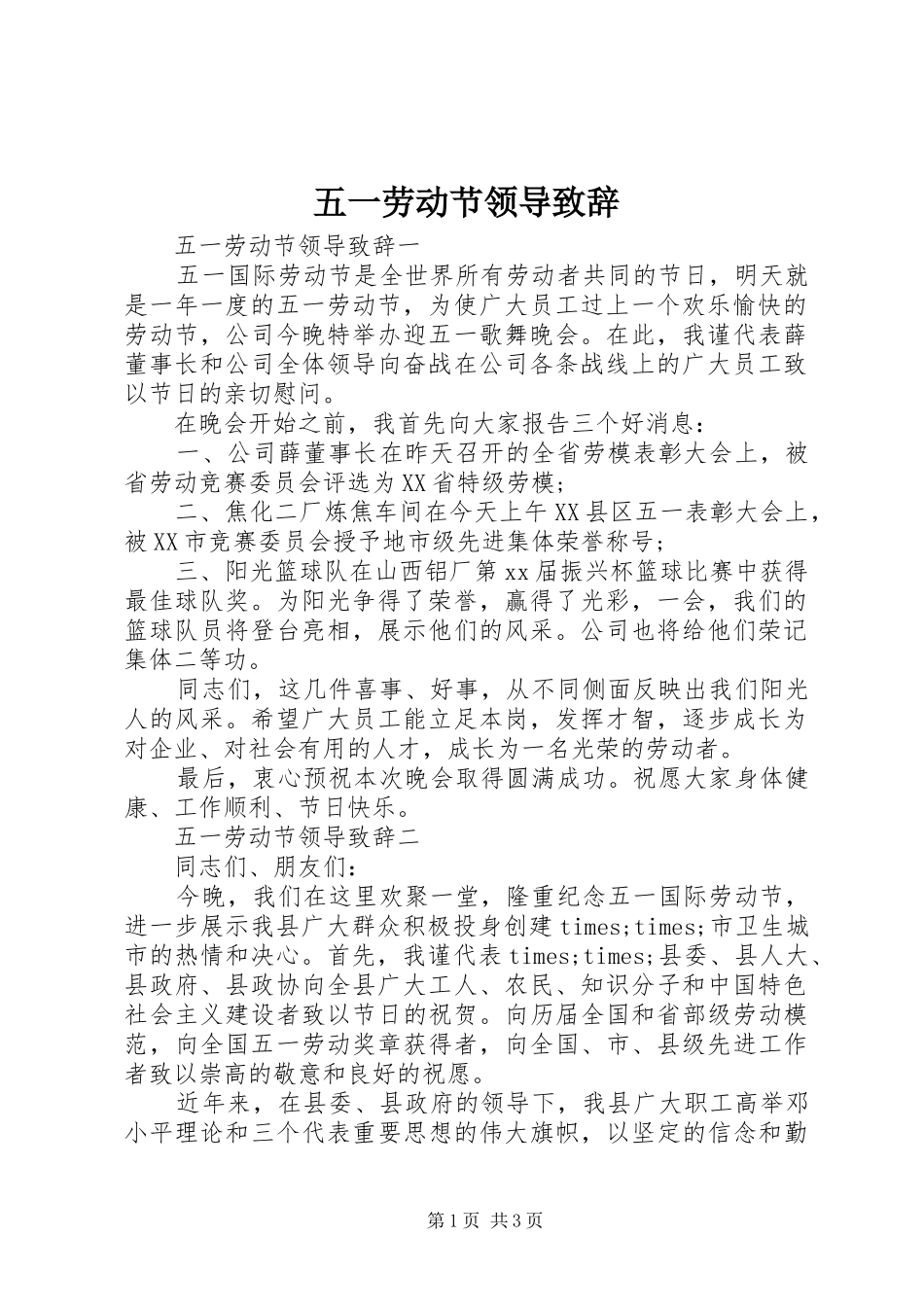 五一劳动节领导致辞

五一劳动节领导致辞一

五一国际劳动节是全世界所有劳动者共同的节日，明天就是一年一度的五一劳动节，为使广大员工过上一个欢乐愉快的劳动节，公司今晚特举办迎五一歌舞晚会。在此，我谨代表薛董事长和公司全体领导向奋战在公司各条战线上的广大员工致以节日的亲切慰问。

在晚会开始之前，我首先向大家报告三个好消息：

一、公司薛董事长在昨天召开的全省劳模表彰大会上，被省劳动竞赛委员会评选为XX省特级劳模；

二、焦化二厂炼焦车间在今天上午XX县区五一表彰大会上，被XX市竞赛委员会授予地市级先进集体荣誉称号；

三、阳光篮球队在山西铝厂第xx届振兴杯篮球比赛中获得最佳球队奖。为阳光争得了荣誉，赢得了光彩，一会，我们的篮球队员将登台亮相，展示他们的风采。公司也将给他们荣记集体二等功。

同志们，这几件喜事、好事，从不同侧面反映出我们阳光人的风采。希望广大员工能立足本岗，发挥才智，逐步成长为对企业、对社会有用的人才，成长为一名光荣的劳动者。

最后，衷心预祝本次晚会取得圆满成功。祝愿大家身体健康、工作顺利、节日快乐。

五一劳动节领导致辞二

同志们、朋友们：

今晚，我们在这里欢聚一堂，隆重纪念五一国际劳动节，进一步展示我县广大群众积极投身创建times;times;市卫生城市的热情和决心。首先，我谨代表times;times;县委、县人大、县政府、县政协向全县广大工人、农民、知识分子和中国特色社会主义建设者致以节日的祝贺。向历届全国和省部级劳动模范，向全国五一劳动奖章获得者，向全国、市、县级先进工作者致以崇高的敬意和良好的祝愿。

近年来，在县委、县政府的领导下，我县广大职工高举邓小平理论和三个代表重要思想的伟大旗帜，以坚定的信念和勤

第1页 共3页